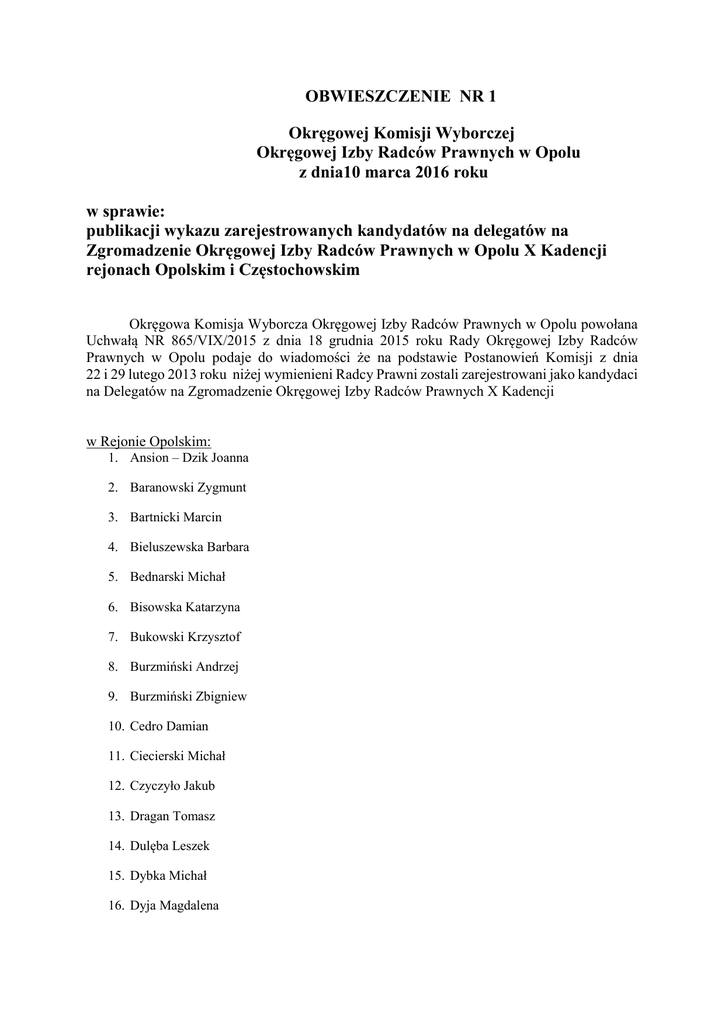 OBWIESZCZENIE NR 1

Okręgowej Komisji Wyborczej
Okręgowej Izby Radców Prawnych w Opolu
z dnia10 marca 2016 roku

w sprawie:
publikacji wykazu zarejestrowanych kandydatów na delegatów na Zgromadzenie Okręgowej Izby Radców Prawnych w Opolu X Kadencji rejonach Opolskim i Częstochowskim

Okręgowa Komisja Wyborcza Okręgowej Izby Radców Prawnych w Opolu powołana Uchwałą NR 865/VIX/2015 z dnia 18 grudnia 2015 roku Rady Okręgowej Izby Radców Prawnych w Opolu podaje do wiadomości że na podstawie Postanowień Komisji z dnia 22 i 29 lutego 2013 roku niżej wymienieni Radcy Prawni zostali zarejestrowani jako kandydaci na Delegatów na Zgromadzenie Okręgowej Izby Radców Prawnych X Kadencji

w Rejonie Opolskim:
1. Ansion – Dzik Joanna
2. Baranowski Zygmunt
3. Bartnicki Marcin
4. Bieluszewska Barbara
5. Bednarski Michał
6. Bisowska Katarzyna
7. Bukowski Krzysztof
8. Burzmiński Andrzej
9. Burzmiński Zbigniew
10. Cedro Damian
11. Ciecierski Michał
12. Czyczyło Jakub
13. Dragan Tomasz
14. Dulęba Leszek
15. Dybka Michał
16. Dyja Magdalena